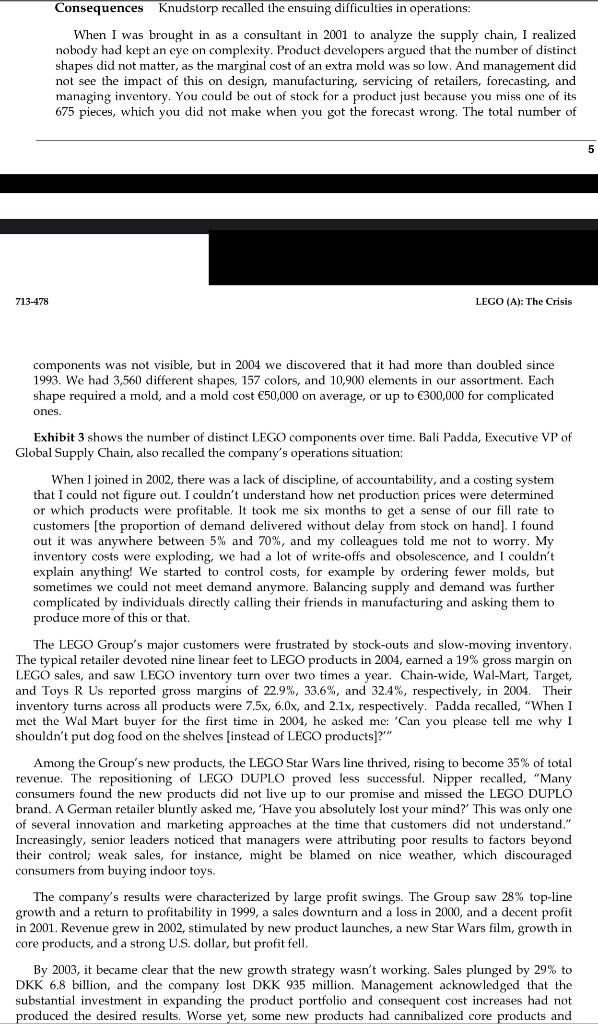 **Consequences** Knudstorp recalled the ensuing difficulties in operations:

When I was brought in as a consultant in 2001 to analyze the supply chain, I realized nobody had kept an eye on complexity. Product developers argued that the number of distinct shapes did not matter, as the marginal cost of an extra mold was so low. And management did not see the impact of this on design, manufacturing, servicing of retailers, forecasting, and managing inventory. You could be out of stock for a product just because you miss one of its 675 pieces, which you did not make when you got the forecast wrong. The total number of

5

713-478

LEGO (A): The Crisis

components was not visible, but in 2004 we discovered that it had more than doubled since 1993. We had 3,560 different shapes, 157 colors, and 10,900 elements in our assortment. Each shape required a mold, and a mold cost €50,000 on average, or up to €300,000 for complicated ones.

**Exhibit 3** shows the number of distinct LEGO components over time. Bali Padda, Executive VP of Global Supply Chain, also recalled the company's operations situation:

When I joined in 2002, there was a lack of discipline, of accountability, and a costing system that I could not figure out. I couldn't understand how net production prices were determined or which products were profitable. It took me six months to get a sense of our fill rate to customers [the proportion of demand delivered without delay from stock on hand]. I found out it was anywhere between 5% and 70%, and my colleagues told me not to worry. My inventory costs were exploding, we had a lot of write-offs and obsolescence, and I couldn't explain anything! We started to control costs, for example by ordering fewer molds, but sometimes we could not meet demand anymore. Balancing supply and demand was further complicated by individuals directly calling their friends in manufacturing and asking them to produce more of this or that.

The LEGO Group's major customers were frustrated by stock-outs and slow-moving inventory. The typical retailer devoted nine linear feet to LEGO products in 2004, earned a 19% gross margin on LEGO sales, and saw LEGO inventory turn over two times a year. Chain-wide, Wal-Mart, Target, and Toys R Us reported gross margins of 22.9%, 33.6%, and 32.4%, respectively, in 2004. Their inventory turns across all products were 7.5x, 6.0x, and 2.1x, respectively. Padda recalled, "When I met the Wal Mart buyer for the first time in 2004, he asked me: 'Can you please tell me why I shouldn't put dog food on the shelves [instead of LEGO products]?'"

Among the Group's new products, the LEGO Star Wars line thrived, rising to become 35% of total revenue. The repositioning of LEGO DUPLO proved less successful. Nipper recalled, "Many consumers found the new products did not live up to our promise and missed the LEGO DUPLO brand. A German retailer bluntly asked me, 'Have you absolutely lost your mind?' This was only one of several innovation and marketing approaches at the time that customers did not understand." Increasingly, senior leaders noticed that managers were attributing poor results to factors beyond their control; weak sales, for instance, might be blamed on nice weather, which discouraged consumers from buying indoor toys.

The company's results were characterized by large profit swings. The Group saw 28% top-line growth and a return to profitability in 1999, a sales downturn and a loss in 2000, and a decent profit in 2001. Revenue grew in 2002, stimulated by new product launches, a new Star Wars film, growth in core products, and a strong U.S. dollar, but profit fell.

By 2003, it became clear that the new growth strategy wasn't working. Sales plunged by 29% to DKK 6.8 billion, and the company lost DKK 935 million. Management acknowledged that the substantial investment in expanding the product portfolio and consequent cost increases had not produced the desired results. Worse yet, some new products had cannibalized core products and